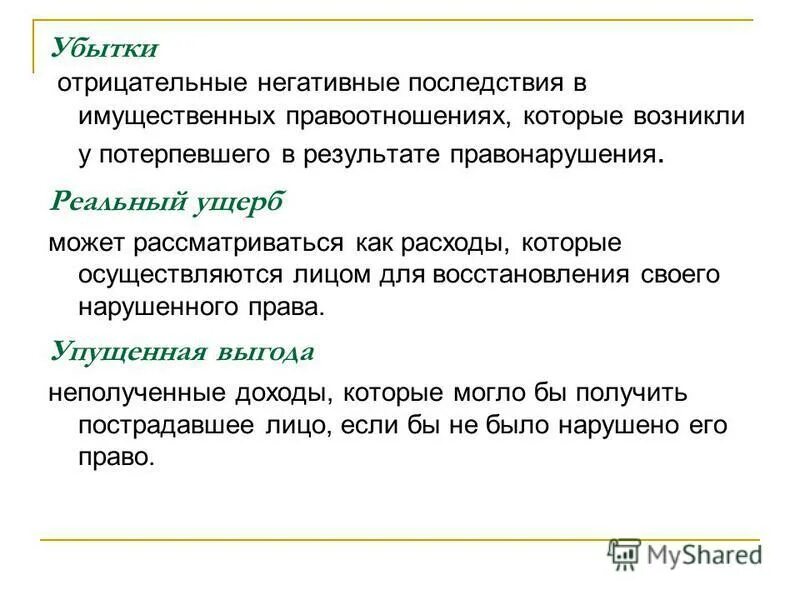 Убытки

отрицательные негативные последствия в имущественных правоотношениях, которые возникли у потерпевшего в результате правонарушения.

Реальный ущерб

может рассматриваться как расходы, которые осуществляются лицом для восстановления своего нарушенного права.

Упущенная выгода

неполученные доходы, которые могло бы получить пострадавшее лицо, если бы не было нарушено его право.

MyShared